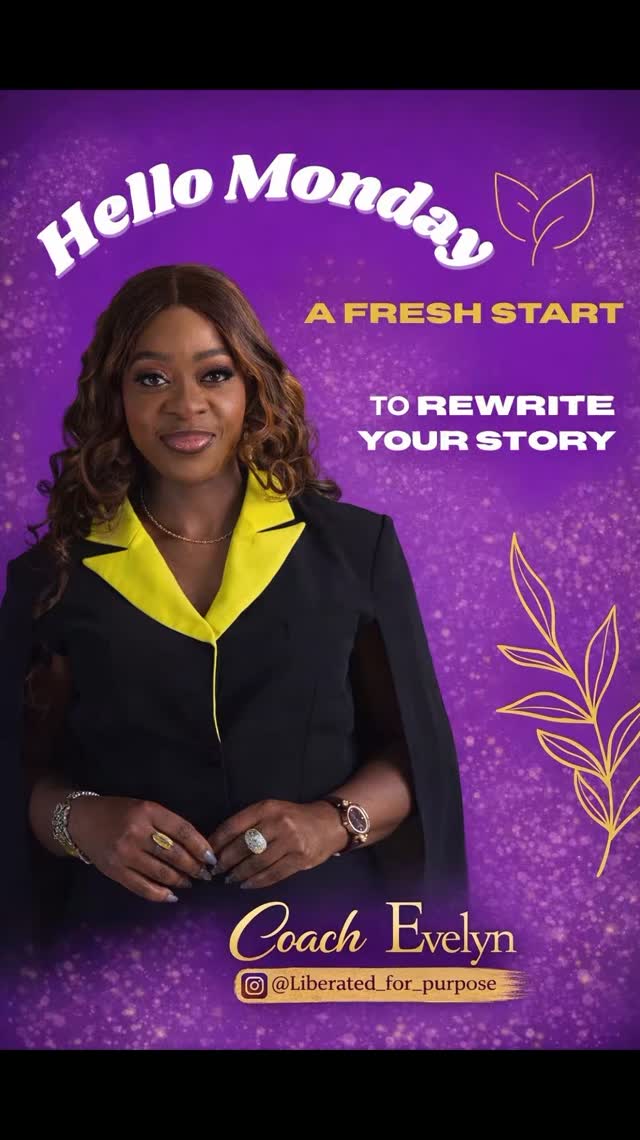 Hello Monday

A FRESH START

TO REWRITE YOUR STORY

Coach Evelyn

@Liberated_for_purpose